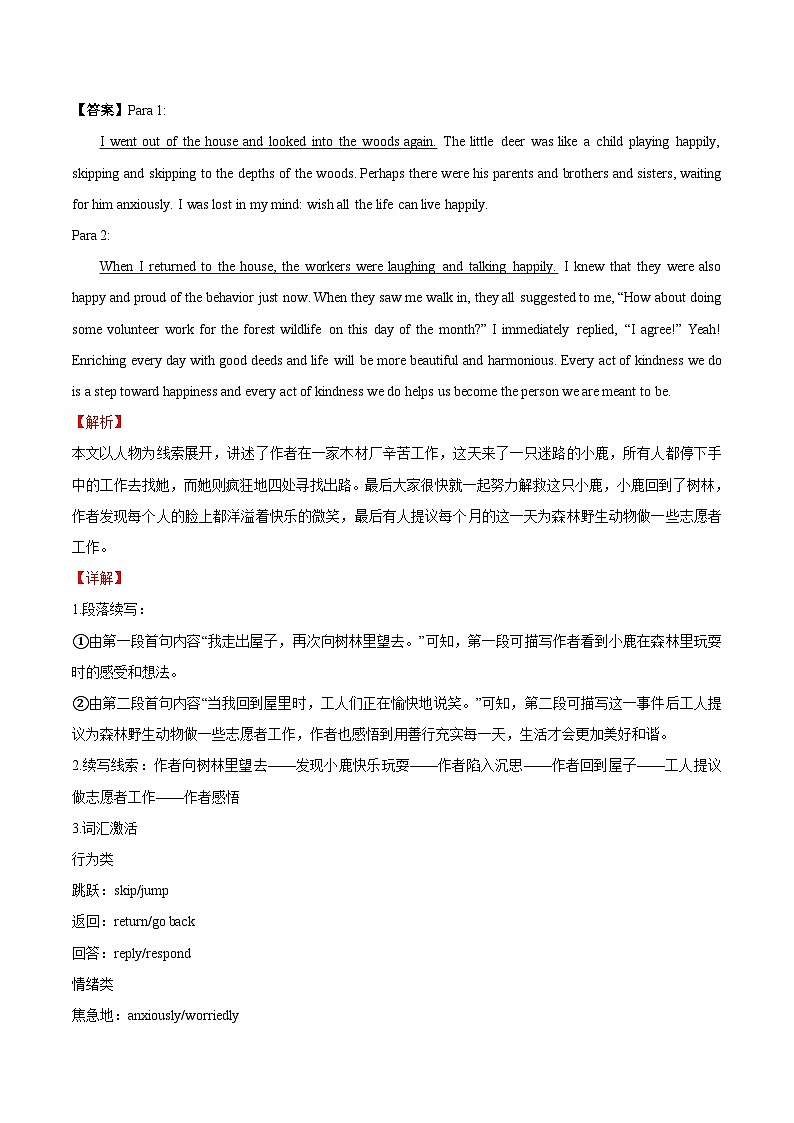 【答案】Para 1:

I went out of the house and looked into the woods again. The little deer was like a child playing happily, skipping and skipping to the depths of the woods. Perhaps there were his parents and brothers and sisters, waiting for him anxiously. I was lost in my mind: wish all the life can live happily.

Para 2:

When I returned to the house, the workers were laughing and talking happily. I knew that they were also happy and proud of the behavior just now. When they saw me walk in, they all suggested to me, “How about doing some volunteer work for the forest wildlife on this day of the month?” I immediately replied, “I agree!” Yeah! Enriching every day with good deeds and life will be more beautiful and harmonious. Every act of kindness we do is a step toward happiness and every act of kindness we do helps us become the person we are meant to be.

【解析】

本文以人物为线索展开，讲述了作者在一家木材厂辛苦工作，这天来了一只迷路的小鹿，所有人都停下手中的工作去找她，而她则疯狂地四处寻找出路。最后大家很快就一起努力解救这只小鹿，小鹿回到了树林，作者发现每个人的脸上都洋溢着快乐的微笑，最后有人提议每个月的这一天为森林野生动物做一些志愿者工作。

【详解】

1.段落续写：

①由第一段首句内容“我走出屋子，再次向树林里望去。”可知，第一段可描写作者看到小鹿在森林里玩耍时的感受和想法。

②由第二段首句内容“当我回到屋里时，工人们正在愉快地说笑。”可知，第二段可描写这一事件后工人提议为森林野生动物做一些志愿者工作，作者也感悟到用善行充实每一天，生活才会更加美好和谐。

2.续写线索：作者向树林里望去——发现小鹿快乐玩耍——作者陷入沉思——作者回到屋子——工人提议做志愿者工作——作者感悟

3.词汇激活

行为类

跳跃：skip/jump

返回：return/go back

回答：reply/respond

情绪类

焦急地：anxiously/worriedly